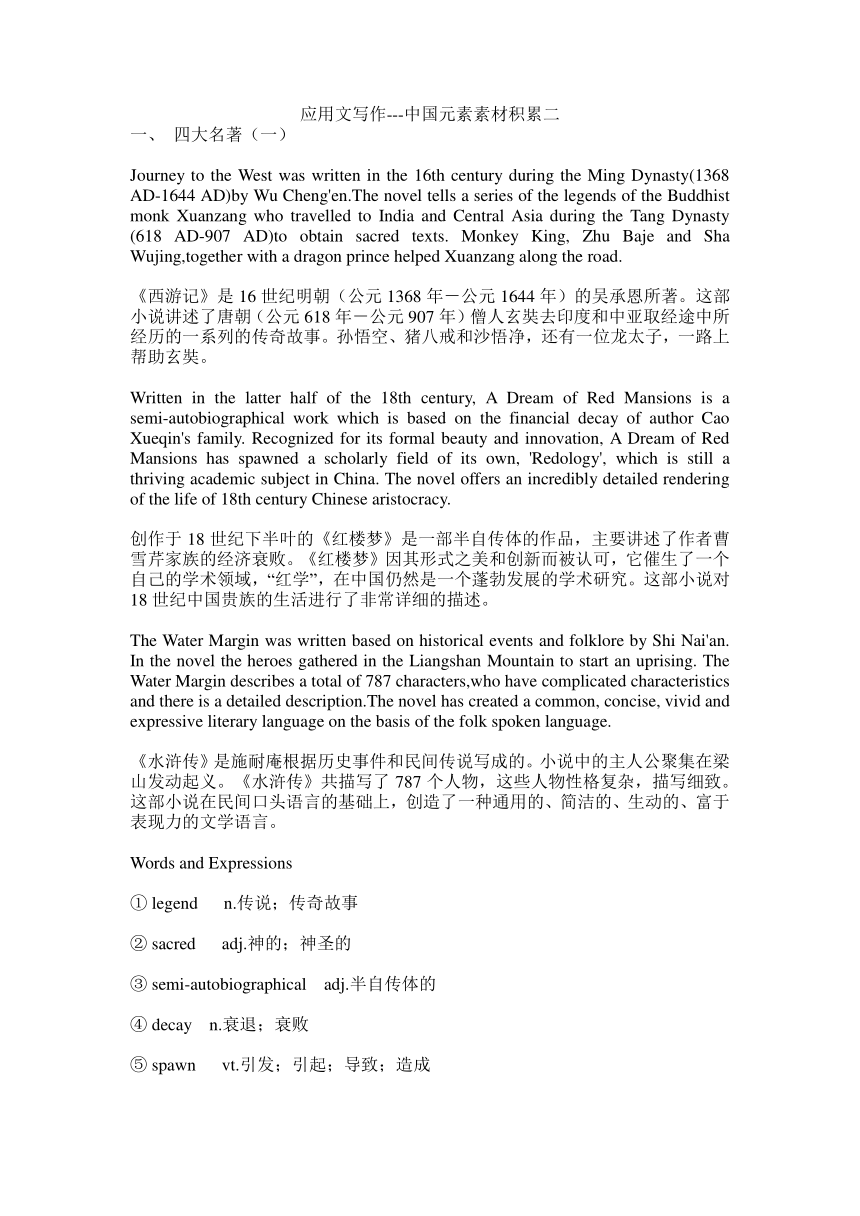 应用文写作---中国元素素材积累二
一、 四大名著（一）

Journey to the West was written in the 16th century during the Ming Dynasty(1368 AD-1644 AD)by Wu Cheng'en.The novel tells a series of the legends of the Buddhist monk Xuanzang who travelled to India and Central Asia during the Tang Dynasty (618 AD-907 AD)to obtain sacred texts. Monkey King, Zhu Baje and Sha Wujing,together with a dragon prince helped Xuanzang along the road.

《西游记》是 16 世纪明朝（公元 1368 年－公元 1644 年）的吴承恩所著。这部小说讲述了唐朝（公元 618 年－公元 907 年）僧人玄奘去印度和中亚取经途中所经历的一系列的传奇故事。孙悟空、猪八戒和沙悟净，还有一位龙太子，一路上帮助玄奘。

Written in the latter half of the 18th century, A Dream of Red Mansions is a semi-autobiographical work which is based on the financial decay of author Cao Xueqin's family. Recognized for its formal beauty and innovation, A Dream of Red Mansions has spawned a scholarly field of its own, 'Redology', which is still a thriving academic subject in China. The novel offers an incredibly detailed rendering of the life of 18th century Chinese aristocracy.

创作于 18 世纪下半叶的《红楼梦》是一部半自传体的作品，主要讲述了作者曹雪芹家族的经济衰败。《红楼梦》因其形式之美和创新而被认可，它催生了一个自己的学术领域，“红学”，在中国仍然是一个蓬勃发展的学术研究。这部小说对 18 世纪中国贵族的生活进行了非常详细的描述。

The Water Margin was written based on historical events and folklore by Shi Nai'an. In the novel the heroes gathered in the Liangshan Mountain to start an uprising. The Water Margin describes a total of 787 characters,who have complicated characteristics and there is a detailed description.The novel has created a common, concise, vivid and expressive literary language on the basis of the folk spoken language.

《水浒传》是施耐庵根据历史事件和民间传说写成的。小说中的主人公聚集在梁山发动起义。《水浒传》共描写了 787 个人物，这些人物性格复杂，描写细致。这部小说在民间口头语言的基础上，创造了一种通用的、简洁的、生动的、富于表现力的文学语言。

Words and Expressions

① legend n.传说；传奇故事

② sacred adj.神的；神圣的

③ semi-autobiographical adj.半自传体的

④ decay n.衰退；衰败

⑤ spawn vt.引发；引起；导致；造成